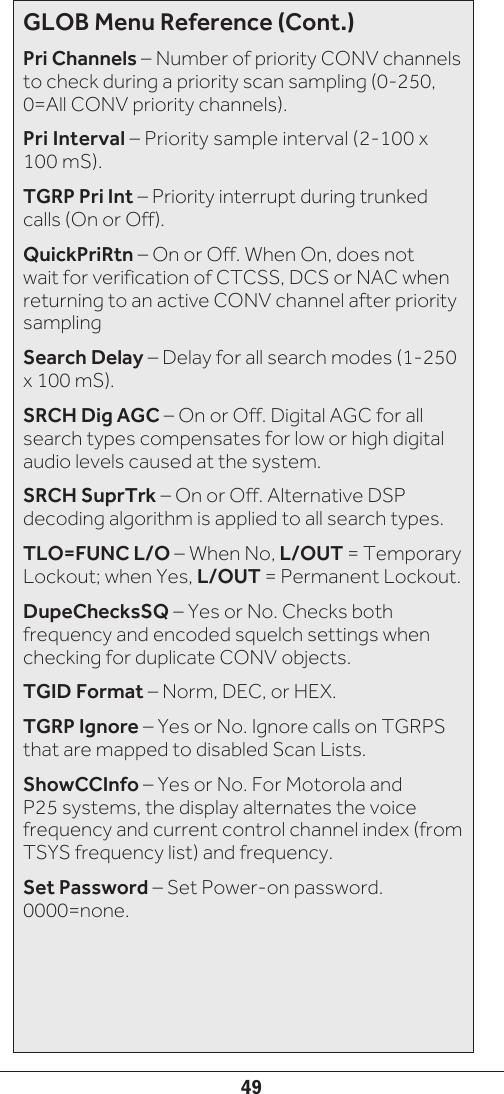 GLOB Menu Reference (Cont.)

Pri Channels – Number of priority CONV channels to check during a priority scan sampling (0-250, 0=All CONV priority channels).

Pri Interval – Priority sample interval (2-100 x 100 mS).

TGRP Pri Int – Priority interrupt during trunked calls (On or Off).

QuickPriRtn – On or Off. When On, does not wait for verification of CTCSS, DCS or NAC when returning to an active CONV channel after priority sampling

Search Delay – Delay for all search modes (1-250 x 100 mS).

SRCH Dig AGC – On or Off. Digital AGC for all search types compensates for low or high digital audio levels caused at the system.

SRCH SuprTrk – On or Off. Alternative DSP decoding algorithm is applied to all search types.

TLO=FUNC L/O – When No, L/OUT = Temporary Lockout; when Yes, L/OUT = Permanent Lockout.

DupeChecksSQ – Yes or No. Checks both frequency and encoded squelch settings when checking for duplicate CONV objects.

TGID Format – Norm, DEC, or HEX.

TGRP Ignore – Yes or No. Ignore calls on TGRPS that are mapped to disabled Scan Lists.

ShowCCInfo – Yes or No. For Motorola and P25 systems, the display alternates the voice frequency and current control channel index (from TSYS frequency list) and frequency.

Set Password – Set Power-on password. 0000=none.

49